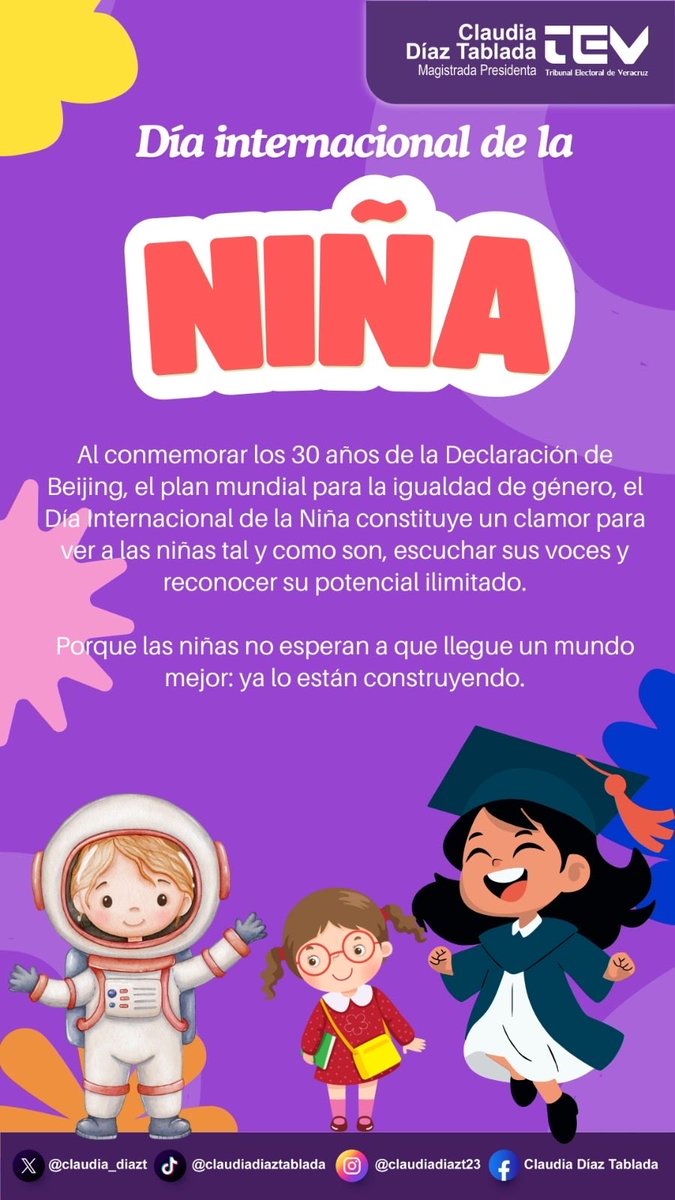 Claudia
Díaz Tablada
Magistrada Presidenta

TEV
Tribunal Electoral de Veracruz

Día internacional de la

NIÑA

Al conmemorar los 30 años de la Declaración de Beijing, el plan mundial para la igualdad de género, el Día Internacional de la Niña constituye un clamor para ver a las niñas tal y como son, escuchar sus voces y reconocer su potencial ilimitado.

Porque las niñas no esperan a que llegue un mundo mejor: ya lo están construyendo.

@claudia_diazt @claudiadiaztablada @claudiadiazt23 Claudia Díaz Tablada